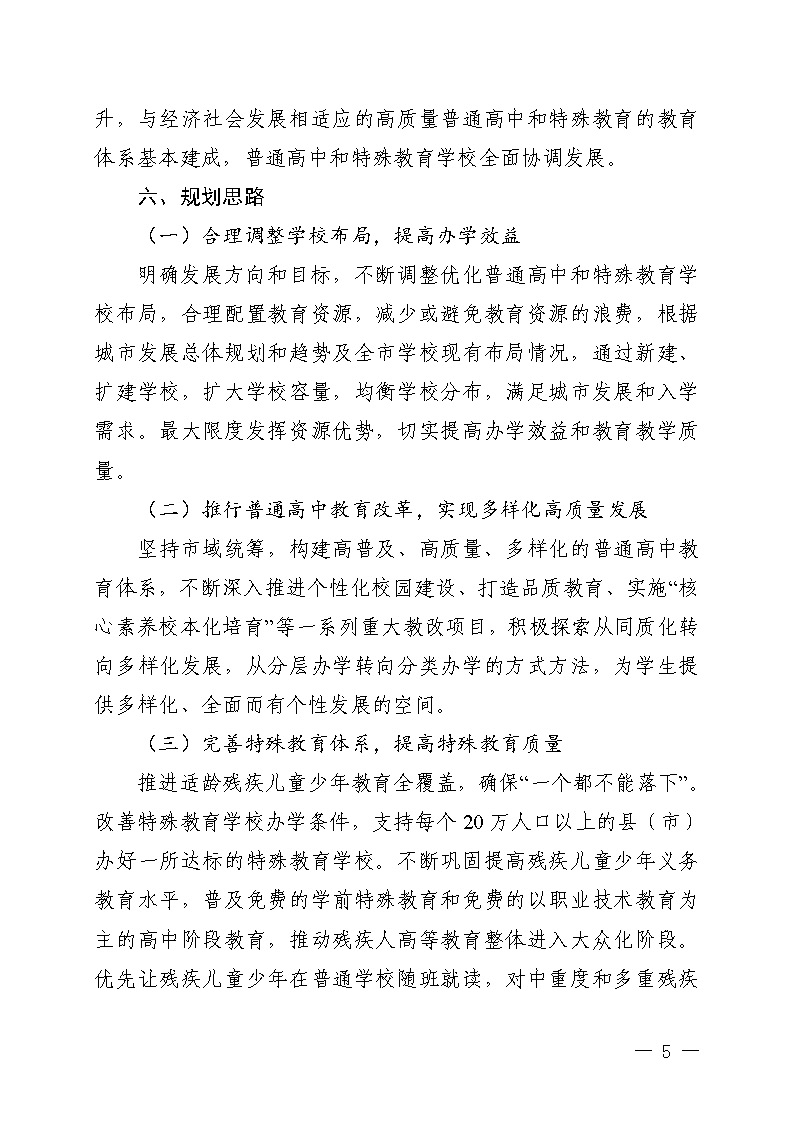 升，与经济社会发展相适应的高质量普通高中和特殊教育的教育体系基本建成，普通高中和特殊教育学校全面协调发展。

六、规划思路

（一）合理调整学校布局，提高办学效益

明确发展方向和目标，不断调整优化普通高中和特殊教育学校布局，合理配置教育资源，减少或避免教育资源的浪费，根据城市发展总体规划和趋势及全市学校现有布局情况，通过新建、扩建学校，扩大学校容量，均衡学校分布，满足城市发展和入学需求。最大限度发挥资源优势，切实提高办学效益和教育教学质量。

（二）推行普通高中教育改革，实现多样化高质量发展

坚持市域统筹，构建高普及、高质量、多样化的普通高中教育体系，不断深入推进个性化校园建设、打造品质教育、实施“核心素养校本化培育”等一系列重大教改项目，积极探索从同质化转向多样化发展，从分层办学转向分类办学的方式方法，为学生提供多样化、全面而有个性发展的空间。

（三）完善特殊教育体系，提高特殊教育质量

推进适龄残疾儿童少年教育全覆盖，确保“一个都不能落下”。改善特殊教育学校办学条件，支持每个20万人口以上的县（市）办好一所达标的特殊教育学校。不断巩固提高残疾儿童少年义务教育水平，普及免费的学前特殊教育和免费的以职业技术教育为主的高中阶段教育，推动残疾人高等教育整体进入大众化阶段。优先让残疾儿童少年在普通学校随班就读，对中重度和多重残疾

— 5 —